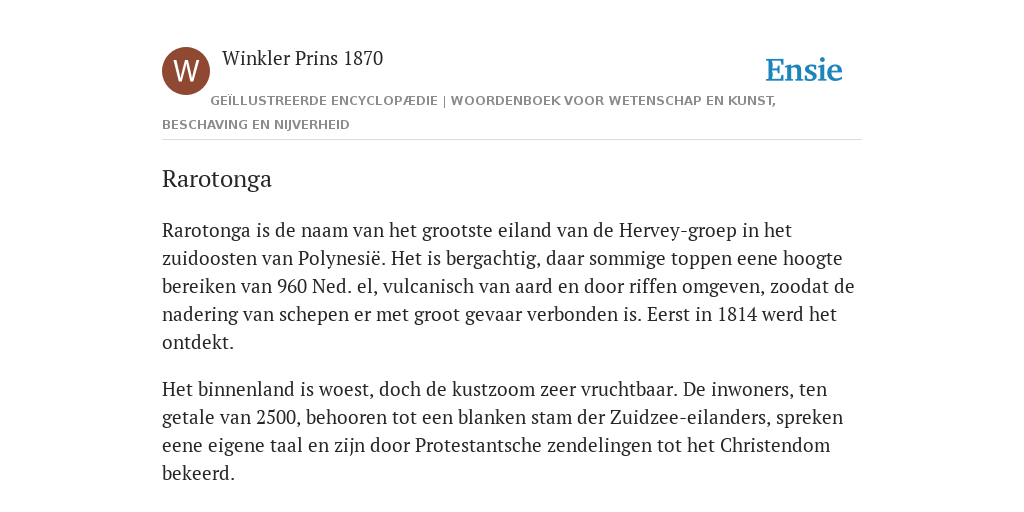 W

Winkler Prins 1870

Ensie

GEÏLLUSTREERDE ENCYCLOPÆDIE | WOORDENBOEK VOOR WETENSCHAP EN KUNST, BESCHAVING EN NIJVERHEID

Rarotonga

Rarotonga is de naam van het grootste eiland van de Hervey-groep in het zuidoosten van Polynesië. Het is bergachtig, daar sommige toppen eene hoogte bereiken van 960 Ned. el, vulcanisch van aard en door riffen omgeven, zoodat de nadering van schepen er met groot gevaar verbonden is. Eerst in 1814 werd het ontdekt.

Het binnenland is woest, doch de kustzoom zeer vruchtbaar. De inwoners, ten getale van 2500, behooren tot een blanken stam der Zuidzee-eilanders, spreken eene eigene taal en zijn door Protestantsche zendelingen tot het Christendom bekeerd.